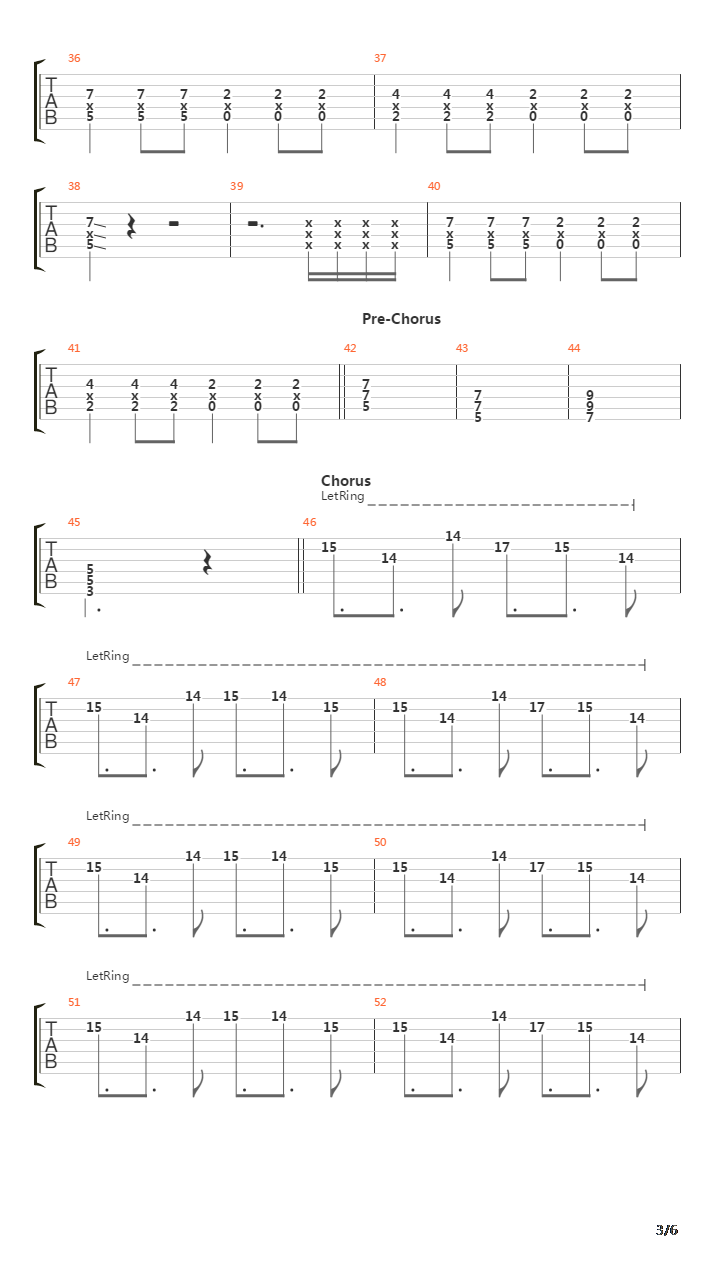 36
T A B
7 x 5  7 x 5  7 x 5  2 x 0  2 x 0  2 x 0
37
4 x 2  4 x 2  4 x 2  2 x 0  2 x 0  2 x 0

38
T A B
7 x 5
39
x x x  x x x  x x x  x x x
40
7 x 5  7 x 5  7 x 5  2 x 0  2 x 0  2 x 0

Pre-Chorus
41
T A B
4 x 2  4 x 2  4 x 2  2 x 0  2 x 0  2 x 0
42
7 7 5
43
7 7 5
44
9 9 7

Chorus
LetRing
45
T A B
5 5 3
46
15 14 14 17 15 14

LetRing
47
T A B
15 14 14 15 14 15
48
15 14 14 17 15 14

LetRing
49
T A B
15 14 14 15 14 15
50
15 14 14 17 15 14

LetRing
51
T A B
15 14 14 15 14 15
52
15 14 14 17 15 14

3/6